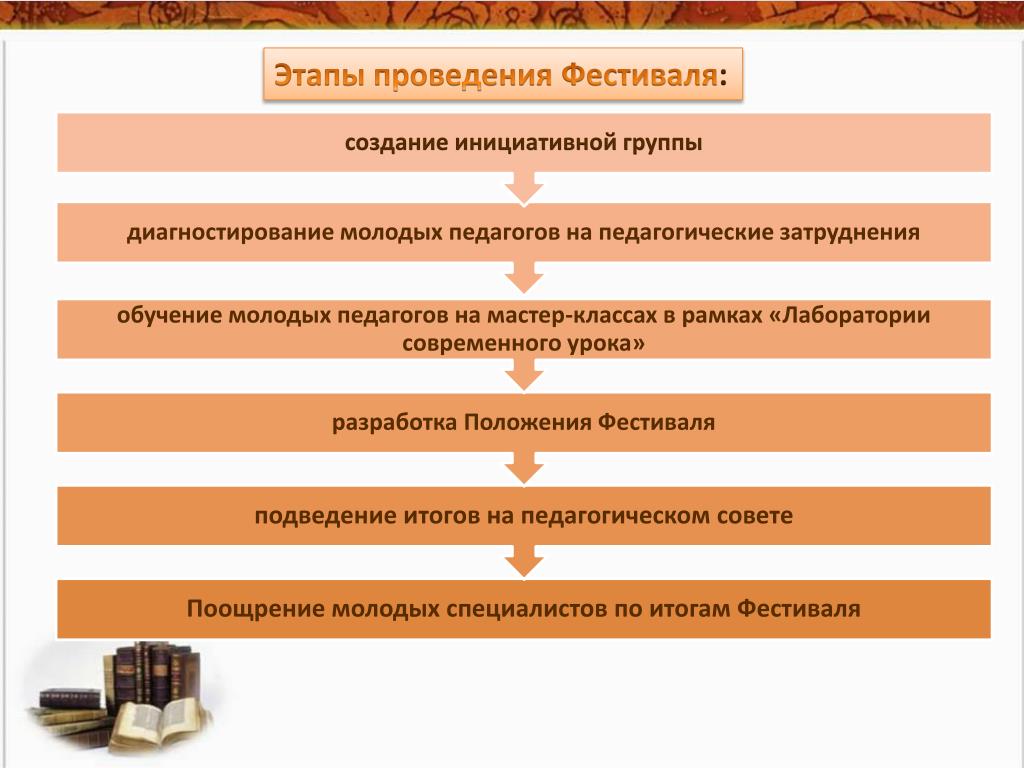 Этапы проведения Фестиваля:

создание инициативной группы

диагностирование молодых педагогов на педагогические затруднения

обучение молодых педагогов на мастер-классах в рамках «Лаборатории современного урока»

разработка Положения Фестиваля

подведение итогов на педагогическом совете

Поощрение молодых специалистов по итогам Фестиваля